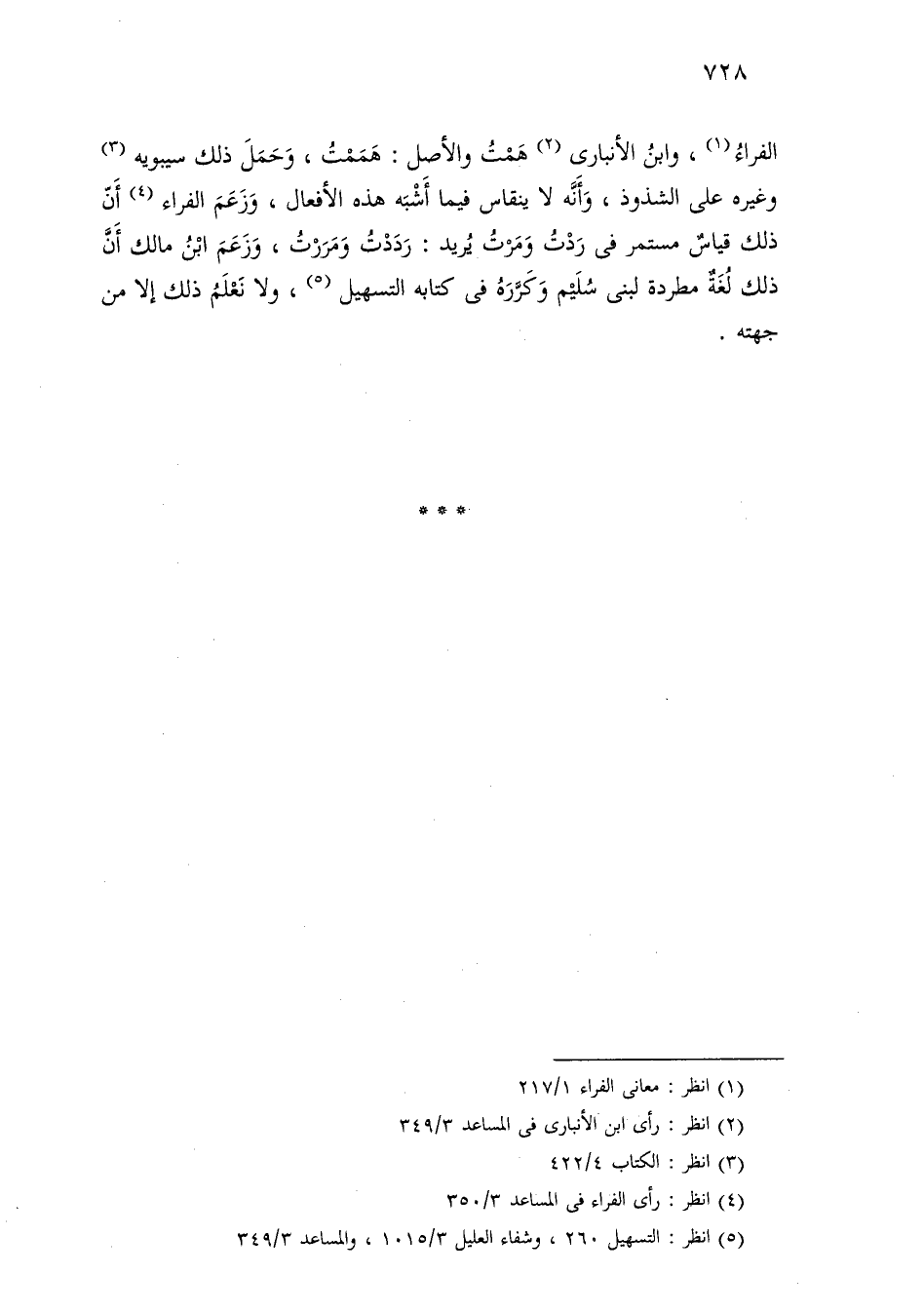 ٧٢٨

الفراءُ (١) ، وابنُ الأنبارى (٢) هَمْتُ والأصل : هَمَمْتُ ، وَحَمَلَ ذلك سيبويه (٣) وغيره على الشذوذ ، وَأَنَّه لا ينقاس فيما أَشْبَه هذه الأفعال ، وَزَعَمَ الفراء (٤) أَنّ ذلك قياسٌ مستمر فى رَدْتُ وَمَرْتُ يُريد : رَدَدْتُ وَمَرَرْتُ ، وَزَعَمَ ابْنُ مالك أَنَّ ذلك لُغَةٌ مطردة لبنى سُلَيْم وَكَرَّرَهُ فى كتابه التسهيل (٥) ، ولا نَعْلَمُ ذلك إلا من جهته .

* * *

(١) انظر : معانى الفراء ٢١٧/١
(٢) انظر : رأى ابن الأنبارى فى المساعد ٣٤٩/٣
(٣) انظر : الكتاب ٤٢٢/٤
(٤) انظر : رأى الفراء فى المساعد ٣٥٠/٣
(٥) انظر : التسهيل ٢٦٠ ، وشفاء العليل ١٠١٥/٣ ، والمساعد ٣٤٩/٣